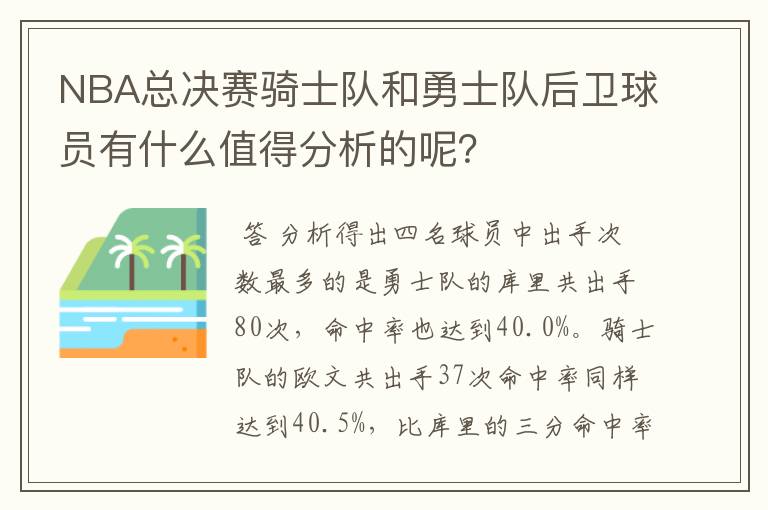 NBA总决赛骑士队和勇士队后卫球员有什么值得分析的呢?

答 分析得出四名球员中出手次数最多的是勇士队的库里共出手80次，命中率也达到40.0%。骑士队的欧文共出手37次命中率同样达到40.5%，比库里的三分命中率